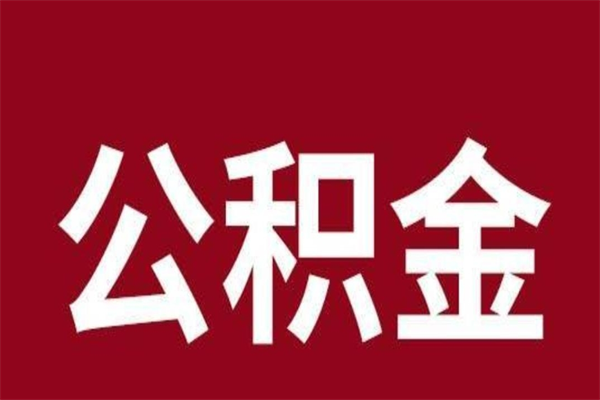 公积金